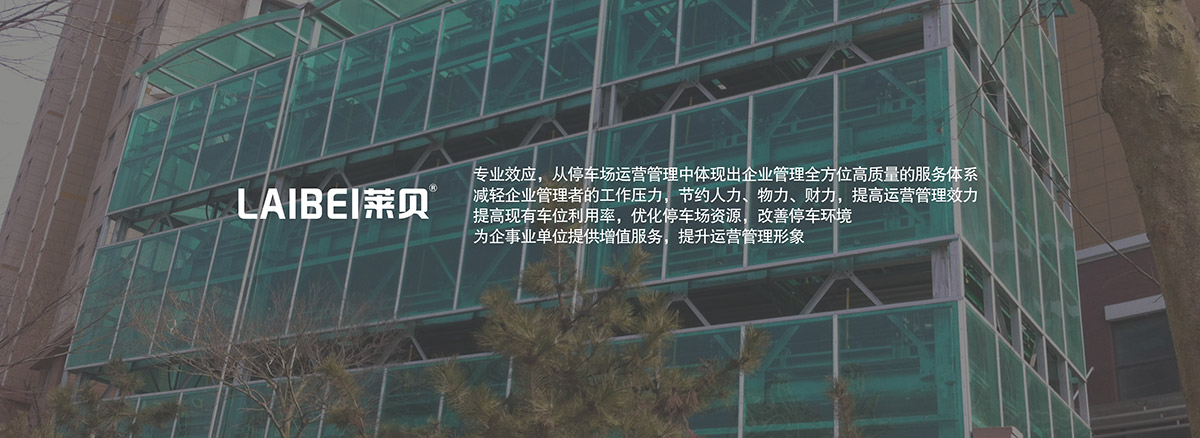 LAIBEI莱贝®

专业效应，从停车场运营管理中体现出企业管理全方位高质量的服务体系
减轻企业管理者的工作压力，节约人力、物力、财力，提高运营管理效力
提高现有车位利用率，优化停车场资源，改善停车环境
为企事业单位提供增值服务，提升运营管理形象